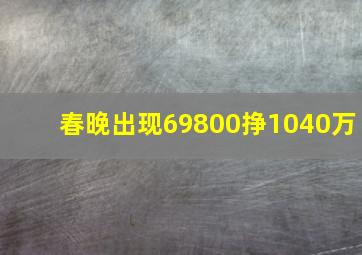 春晚出现69800挣1040万